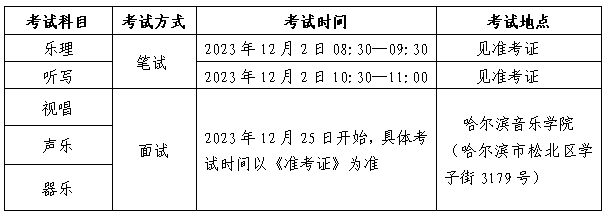 | 考试科目 | 考试方式 | 考试时间 | 考试地点 |
|---|---|---|---|
| 乐理 | 笔试 | 2023 年 12 月 2 日 08:30—09:30 | 见准考证 |
| 听写 | 笔试 | 2023 年 12 月 2 日 10:30—11:00 | 见准考证 |
| 视唱 | 面试 | 2023 年 12 月 25 日开始，具体考试时间以《准考证》为准 | 哈尔滨音乐学院（哈尔滨市松北区学子街 3179 号） |
| 声乐 | 面试 | 2023 年 12 月 25 日开始，具体考试时间以《准考证》为准 | 哈尔滨音乐学院（哈尔滨市松北区学子街 3179 号） |
| 器乐 | 面试 | 2023 年 12 月 25 日开始，具体考试时间以《准考证》为准 | 哈尔滨音乐学院（哈尔滨市松北区学子街 3179 号） |